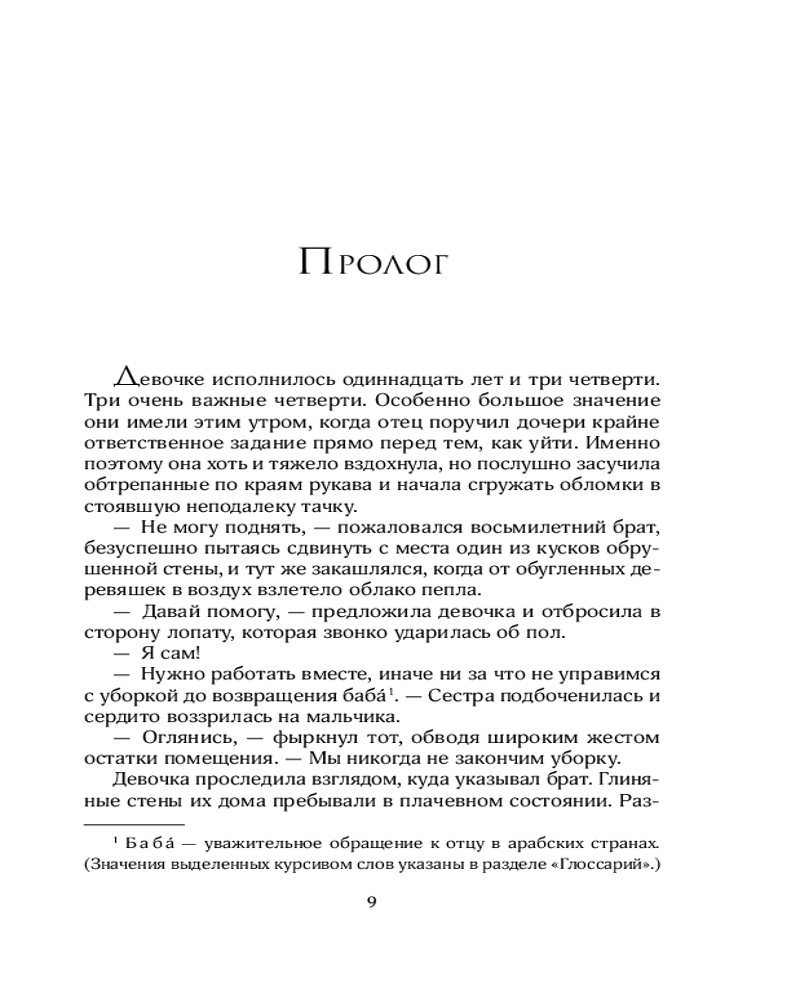 Пролог

Девочке исполнилось одиннадцать лет и три четверти. Три очень важные четверти. Особенно большое значение они имели этим утром, когда отец поручил дочери крайне ответственное задание прямо перед тем, как уйти. Именно поэтому она хоть и тяжело вздохнула, но послушно засучила обтрепанные по краям рукава и начала сгружать обломки в стоявшую неподалеку тачку.

— Не могу поднять, — пожаловался восьмилетний брат, безуспешно пытаясь сдвинуть с места один из кусков обрушенной стены, и тут же закашлялся, когда от обугленных деревяшек в воздух взлетело облако пепла.

— Давай помогу, — предложила девочка и отбросила в сторону лопату, которая звонко ударилась об пол.

— Я сам!

— Нужно работать вместе, иначе ни за что не управимся с уборкой до возвращения баба́$^1$. — Сестра подбоченилась и сердито воззрилась на мальчика.

— Оглянись, — фыркнул тот, обводя широким жестом остатки помещения. — Мы никогда не закончим уборку.

Девочка проследила взглядом, куда указывал брат. Глиняные стены их дома пребывали в плачевном состоянии. Раз-

$^1$ Баба́ — уважительное обращение к отцу в арабских странах. (Значения выделенных курсивом слов указаны в разделе «Глоссарий».)

9